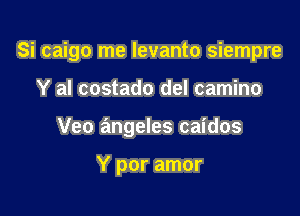 Si caigo me levanto siempre
Y al costado del camino
Veo ángeles caídos
Y por amor